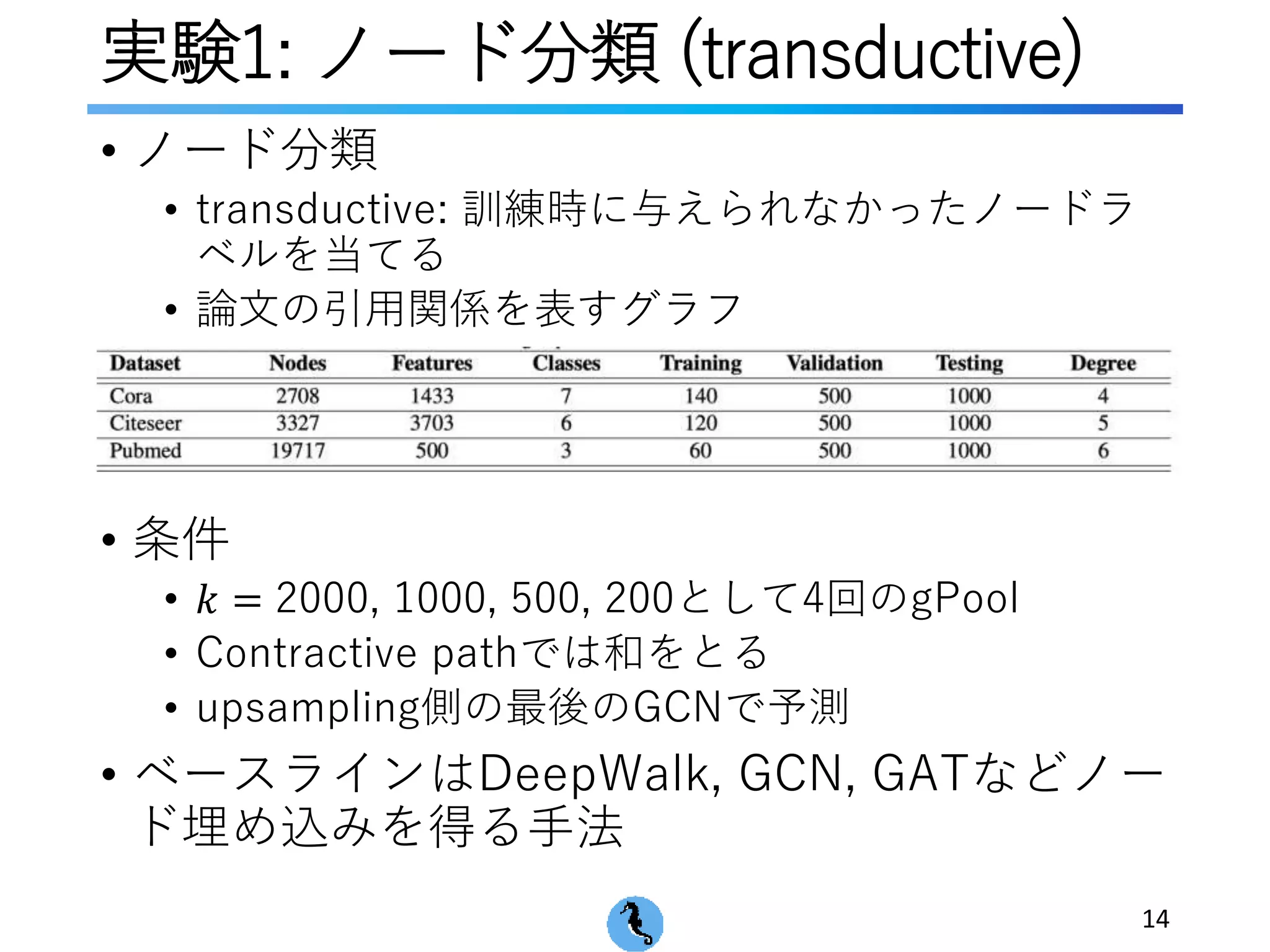 実験1: ノード分類 (transductive)

• ノード分類
  • transductive: 訓練時に与えられなかったノードラベルを当てる
  • 論文の引用関係を表すグラフ

| Dataset | Nodes | Features | Classes | Training | Validation | Testing | Degree |
|---|---|---|---|---|---|---|---|
| Cora | 2708 | 1433 | 7 | 140 | 500 | 1000 | 4 |
| Citeseer | 3327 | 3703 | 6 | 120 | 500 | 1000 | 5 |
| Pubmed | 19717 | 500 | 3 | 60 | 500 | 1000 | 6 |

• 条件
  • $k = 2000, 1000, 500, 200$として4回のgPool
  • Contractive pathでは和をとる
  • upsampling側の最後のGCNで予測
• ベースラインはDeepWalk, GCN, GATなどノード埋め込みを得る手法

14